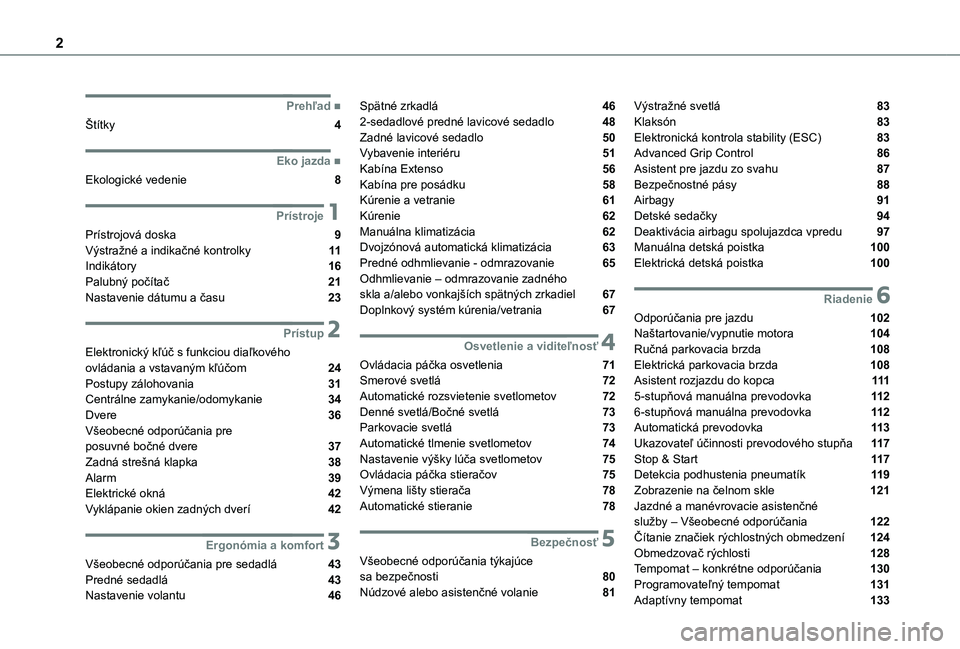 2

Prehľad ■
Štítky 4

Eko jazda ■
Ekologické vedenie 8

Prístroje 1
Prístrojová doska 9
Výstražné a indikačné kontrolky 11
Indikátory 16
Palubný počítač 21
Nastavenie dátumu a času 23

Prístup 2
Elektronický kľúč s funkciou diaľkového ovládania a vstavaným kľúčom 24
Postupy zálohovania 31
Centrálne zamykanie/odomykanie 34
Dvere 36
Všeobecné odporúčania pre posuvné bočné dvere 37
Zadná strešná klapka 38
Alarm 39
Elektrické okná 42
Vyklápanie okien zadných dverí 42

Ergonómia a komfort 3
Všeobecné odporúčania pre sedadlá 43
Predné sedadlá 43
Nastavenie volantu 46
Spätné zrkadlá 46
2-sedadlové predné lavicové sedadlo 48
Zadné lavicové sedadlo 50
Vybavenie interiéru 51
Kabína Extenso 56
Kabína pre posádku 58
Kúrenie a vetranie 61
Kúrenie 62
Manuálna klimatizácia 62
Dvojzónová automatická klimatizácia 63
Predné odhmlievanie - odmrazovanie 65
Odhmlievanie – odmrazovanie zadného skla a/alebo vonkajších spätných zrkadiel 67
Doplnkový systém kúrenia/vetrania 67

Osvetlenie a viditeľnosť 4
Ovládacia páčka osvetlenia 71
Smerové svetlá 72
Automatické rozsvietenie svetlometov 72
Denné svetlá/Bočné svetlá 73
Parkovacie svetlá 73
Automatické tlmenie svetlometov 74
Nastavenie výšky lúča svetlometov 75
Ovládacia páčka stieračov 75
Výmena lišty stierača 78
Automatické stieranie 78

Bezpečnosť 5
Všeobecné odporúčania týkajúce sa bezpečnosti 80
Núdzové alebo asistenčné volanie 81
Výstražné svetlá 83
Klaksón 83
Elektronická kontrola stability (ESC) 83
Advanced Grip Control 86
Asistent pre jazdu zo svahu 87
Bezpečnostné pásy 88
Airbagy 91
Detské sedačky 94
Deaktivácia airbagu spolujazdca vpredu 97
Manuálna detská poistka 100
Elektrická detská poistka 100

Riadenie 6
Odporúčania pre jazdu 102
Naštartovanie/vypnutie motora 104
Ručná parkovacia brzda 108
Elektrická parkovacia brzda 108
Asistent rozjazdu do kopca 111
5-stupňová manuálna prevodovka 112
6-stupňová manuálna prevodovka 112
Automatická prevodovka 113
Ukazovateľ účinnosti prevodového stupňa 117
Stop & Start 117
Detekcia podhustenia pneumatík 119
Zobrazenie na čelnom skle 121
Jazdné a manévrovacie asistenčné služby – Všeobecné odporúčania 122
Čítanie značiek rýchlostných obmedzení 124
Obmedzovač rýchlosti 128
Tempomat – konkrétne odporúčania 130
Programovateľný tempomat 131
Adaptívny tempomat 133

carmanualsonline.info